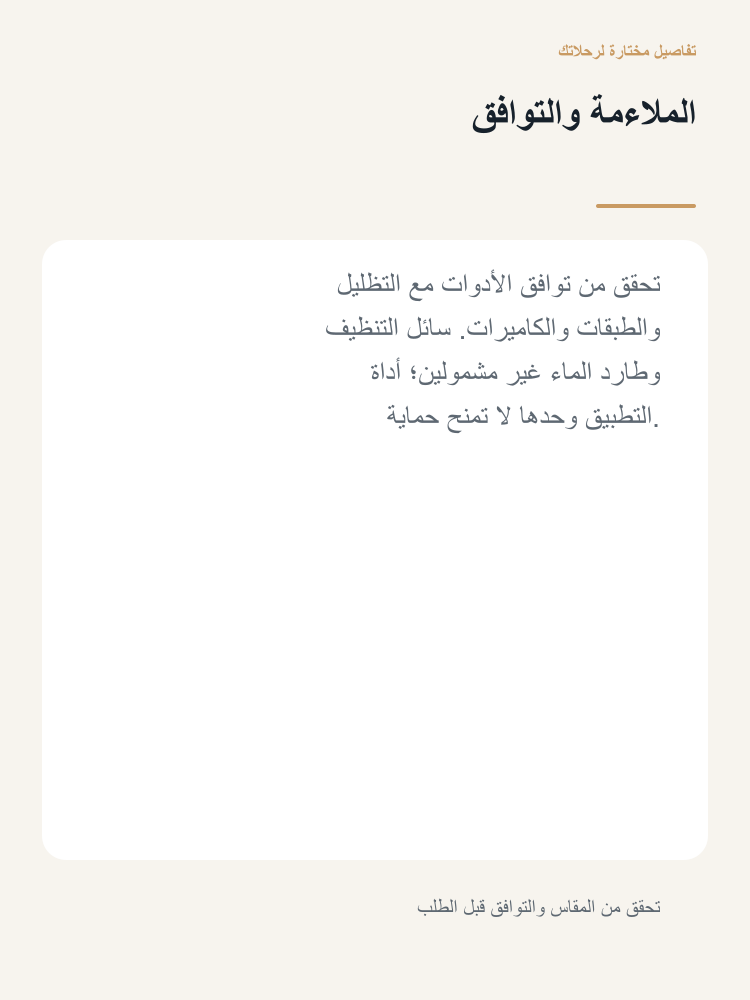 تفاصيل مختارة لرحلاتك

الملاءمة والتوافق

تحقق من توافق الأدوات مع التظليل والطبقات والكاميرات. سائل التنظيف وطارد الماء غير مشمولين؛ أداة التطبيق وحدها لا تمنح حماية.

تحقق من المقاس والتوافق قبل الطلب